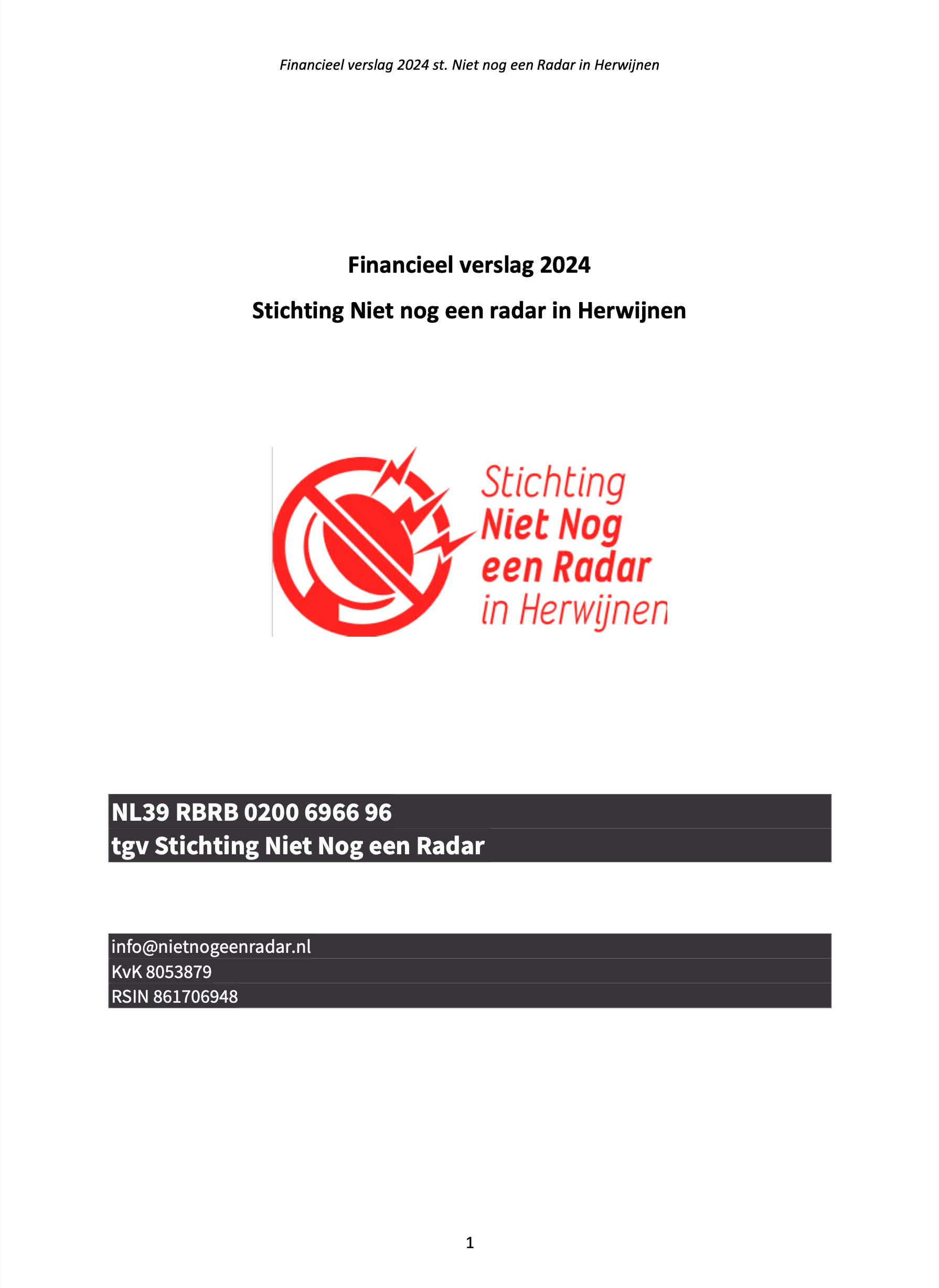 Financieel verslag 2024 st. Niet nog een Radar in Herwijnen

Financieel verslag 2024

Stichting Niet nog een radar in Herwijnen

Stichting
Niet Nog
een Radar
in Herwijnen

NL39 RBRB 0200 6966 96
tgv Stichting Niet Nog een Radar

info@nietnogeenradar.nl
KvK 8053879
RSIN 861706948

1